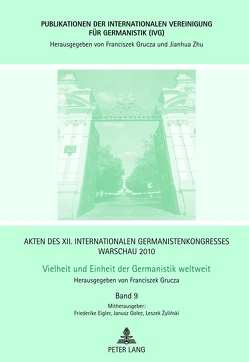 PUBLIKATIONEN DER INTERNATIONALEN VEREINIGUNG FÜR GERMANISTIK (IVG)
Herausgegeben von Franciszek Grucza und Jianhua Zhu

AKTEN DES XII. INTERNATIONALEN GERMANISTENKONGRESSES WARSCHAU 2010

Vielheit und Einheit der Germanistik weltweit

Herausgegeben von Franciszek Grucza

Band 9

Mitherausgeber:
Friederike Eigler, Janusz Golec, Leszek Żyliński

PETER LANG